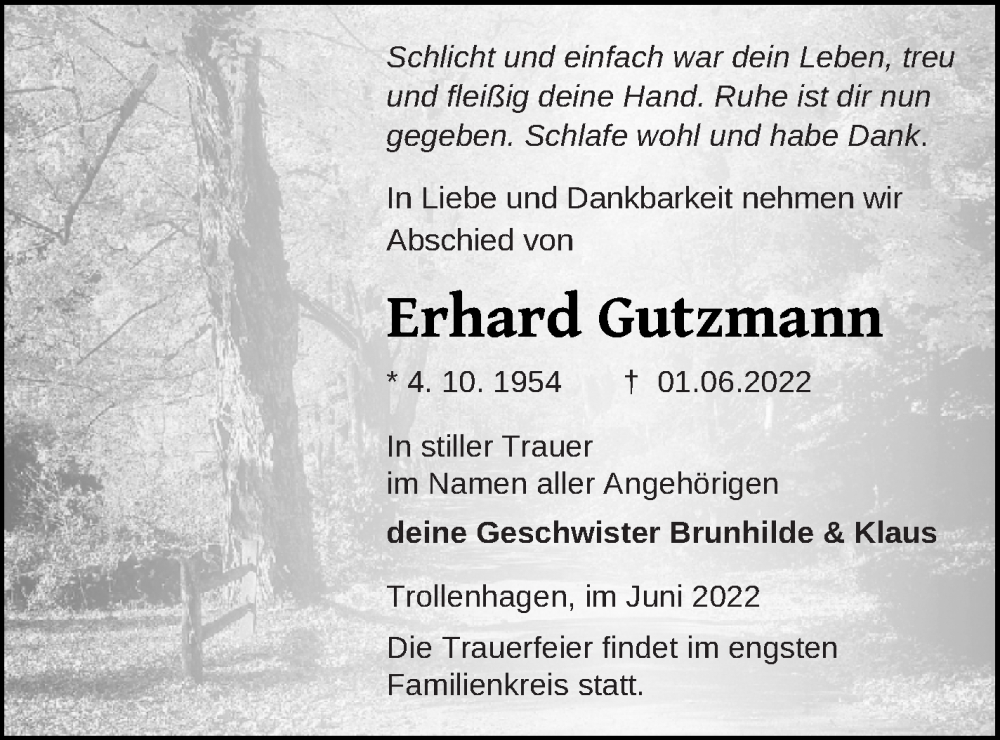 Schlicht und einfach war dein Leben, treu und fleißig deine Hand. Ruhe ist dir nun gegeben. Schlafe wohl und habe Dank.

In Liebe und Dankbarkeit nehmen wir Abschied von

Erhard Gutzmann

* 4. 10. 1954 † 01.06.2022

In stiller Trauer
im Namen aller Angehörigen

deine Geschwister Brunhilde & Klaus

Trollenhagen, im Juni 2022

Die Trauerfeier findet im engsten Familienkreis statt.